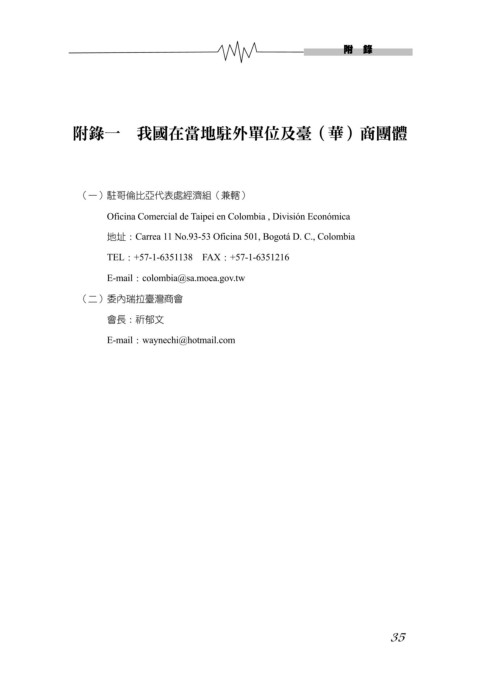 附 錄

附錄一　我國在當地駐外單位及臺（華）商團體

（一）駐哥倫比亞代表處經濟組（兼轄）

Oficina Comercial de Taipei en Colombia , División Económica

地址：Carrea 11 No.93-53 Oficina 501, Bogotá D. C., Colombia

TEL：+57-1-6351138　FAX：+57-1-6351216

E-mail：colombia@sa.moea.gov.tw

（二）委內瑞拉臺灣商會

會長：祈郁文

E-mail：waynechi@hotmail.com

35